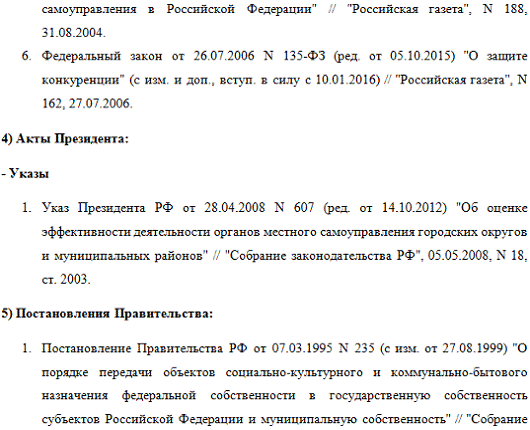 самоуправления в Российской Федерации" // "Российская газета", N 188, 31.08.2004.

6. Федеральный закон от 26.07.2006 N 135-ФЗ (ред. от 05.10.2015) "О защите конкуренции" (с изм. и доп., вступ. в силу с 10.01.2016) // "Российская газета", N 162, 27.07.2006.

4) Акты Президента:

- Указы

1. Указ Президента РФ от 28.04.2008 N 607 (ред. от 14.10.2012) "Об оценке эффективности деятельности органов местного самоуправления городских округов и муниципальных районов" // "Собрание законодательства РФ", 05.05.2008, N 18, ст. 2003.

5) Постановления Правительства:

1. Постановление Правительства РФ от 07.03.1995 N 235 (с изм. от 27.08.1999) "О порядке передачи объектов социально-культурного и коммунально-бытового назначения федеральной собственности в государственную собственность субъектов Российской Федерации и муниципальную собственность" // "Собрание